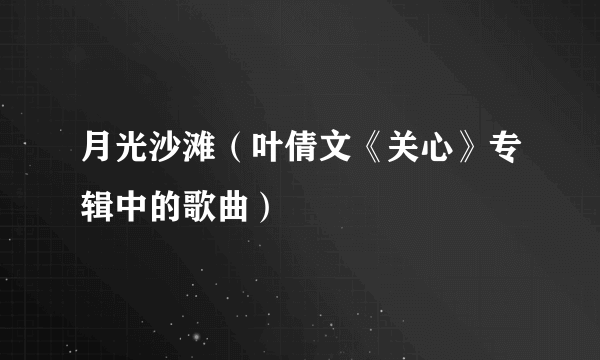 月光沙滩（叶倩文《关心》专辑中的歌曲）